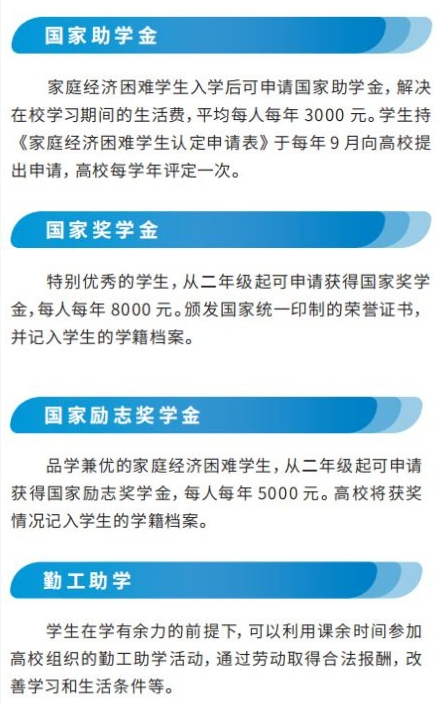 国家助学金

家庭经济困难学生入学后可申请国家助学金，解决在校学习期间的生活费，平均每人每年3000元。学生持《家庭经济困难学生认定申请表》于每年9月向高校提出申请，高校每学年评定一次。

国家奖学金

特别优秀的学生，从二年级起可申请获得国家奖学金，每人每年8000元。颁发国家统一印制的荣誉证书，并记入学生的学籍档案。

国家励志奖学金

品学兼优的家庭经济困难学生，从二年级起可申请获得国家励志奖学金，每人每年5000元。高校将获奖情况记入学生的学籍档案。

勤工助学

学生在学有余力的前提下，可以利用课余时间参加高校组织的勤工助学活动，通过劳动取得合法报酬，改善学习和生活条件等。